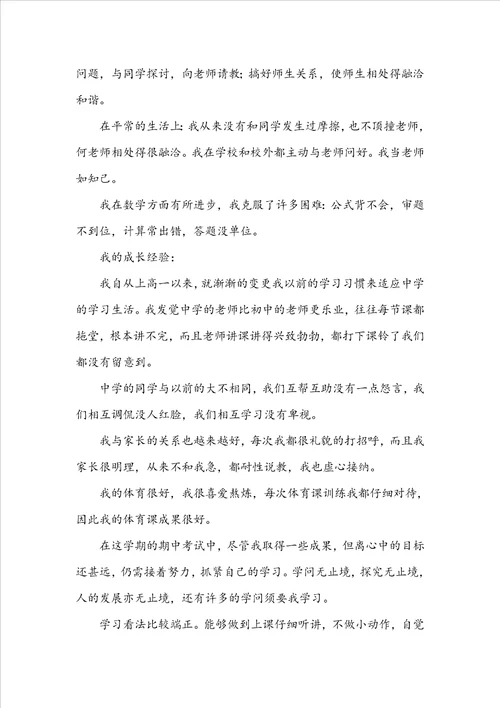 问题，与同学探讨，向老师请教；搞好师生关系，使师生相处得融洽和谐。

在平常的生活上：我从来没有和同学发生过摩擦，也不顶撞老师，何老师相处得很融洽。我在学校和校外都主动与老师问好。我当老师如知己。

我在数学方面有所进步，我克服了许多困难：公式背不会，审题不到位，计算常出错，答题没单位。

我的成长经验：

我自从上高一以来，就渐渐的变更我以前的学习习惯来适应中学的学习生活。我发觉中学的老师比初中的老师更乐业，往往每节课都拖堂，根本讲不完，而且老师讲课讲得兴致勃勃，都打下课铃了我们都没有留意到。

中学的同学与以前的大不相同，我们互帮互助没有一点怨言，我们相互调侃没人红脸，我们相互学习没有卑视。

我与家长的关系也越来越好，每次我都很礼貌的打招呼，而且我家长很明理，从来不和我急，都耐性说教，我也虚心接纳。

我的体育很好，我很喜爱熬炼，每次体育课训练我都仔细对待，因此我的体育课成果很好。

在这学期的期中考试中，尽管我取得一些成果，但离心中的目标还甚远，仍需接着努力，抓紧自己的学习。学问无止境，探究无止境，人的发展亦无止境，还有许多的学问须要我学习。

学习看法比较端正。能够做到上课仔细听讲，不做小动作，自觉